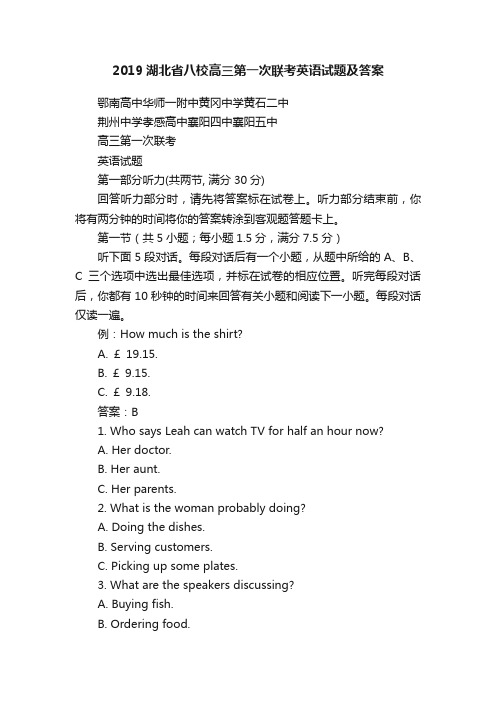 2019 湖北省八校高三第一次联考英语试题及答案

鄂南高中华师一附中黄冈中学黄石二中

荆州中学孝感高中襄阳四中襄阳五中

高三第一次联考

英语试题

第一部分听力(共两节, 满分 30 分)

回答听力部分时，请先将答案标在试卷上。听力部分结束前，你将有两分钟的时间将你的答案转涂到客观题答题卡上。

第一节（共 5 小题；每小题 1.5 分，满分 7.5 分）

听下面 5 段对话。每段对话后有一个小题，从题中所给的 A、B、C 三个选项中选出最佳选项，并标在试卷的相应位置。听完每段对话后，你都有 10 秒钟的时间来回答有关小题和阅读下一小题。每段对话仅读一遍。

例：How much is the shirt?

A. ￡ 19.15.

B. ￡ 9.15.

C. ￡ 9.18.

答案：B

1. Who says Leah can watch TV for half an hour now?

A. Her doctor.

B. Her aunt.

C. Her parents.

2. What is the woman probably doing?

A. Doing the dishes.

B. Serving customers.

C. Picking up some plates.

3. What are the speakers discussing?

A. Buying fish.

B. Ordering food.